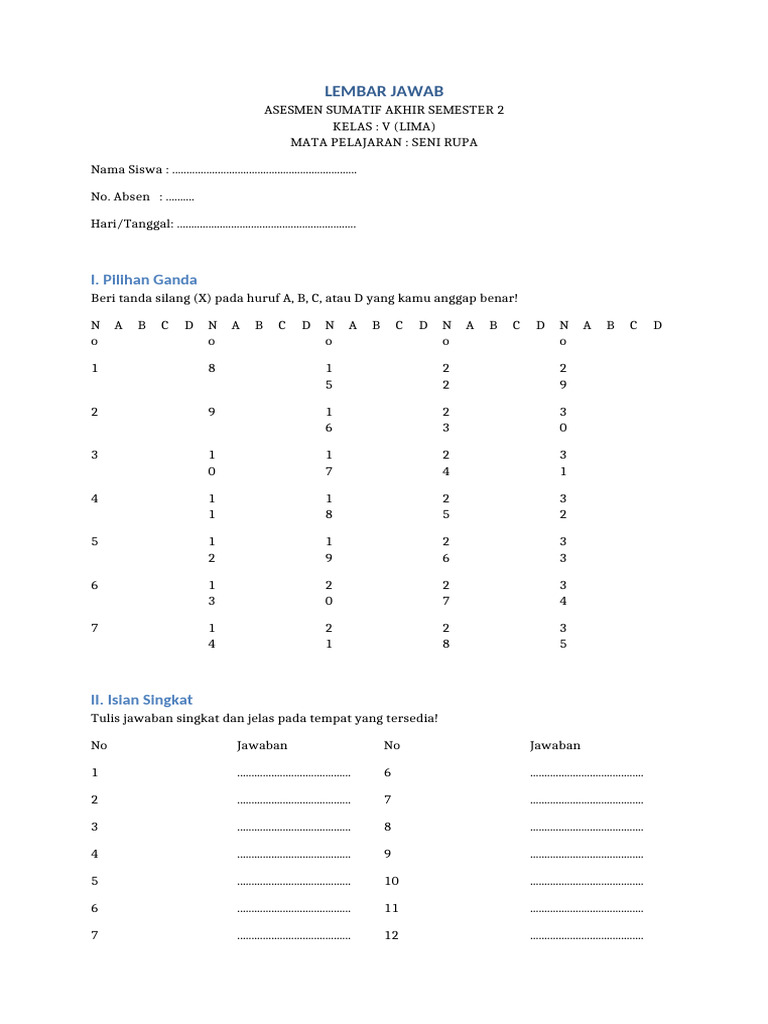 LEMBAR JAWAB
ASESMEN SUMATIF AKHIR SEMESTER 2
KELAS : V (LIMA)
MATA PELAJARAN : SENI RUPA

Nama Siswa : ____

No. Absen : ____

Hari/Tanggal: ____

I. Pilihan Ganda
Beri tanda silang (X) pada huruf A, B, C, atau D yang kamu anggap benar!

| No | A | B | C | D | No | A | B | C | D | No | A | B | C | D | No | A | B | C | D | No | A | B | C | D |
|---|---|---|---|---|---|---|---|---|---|---|---|---|---|---|---|---|---|---|---|---|---|---|---|---|
| 1 | | | | | 8 | | | | | 15 | | | | | 22 | | | | | 29 | | | | |
| 2 | | | | | 9 | | | | | 16 | | | | | 23 | | | | | 30 | | | | |
| 3 | | | | | 10 | | | | | 17 | | | | | 24 | | | | | 31 | | | | |
| 4 | | | | | 11 | | | | | 18 | | | | | 25 | | | | | 32 | | | | |
| 5 | | | | | 12 | | | | | 19 | | | | | 26 | | | | | 33 | | | | |
| 6 | | | | | 13 | | | | | 20 | | | | | 27 | | | | | 34 | | | | |
| 7 | | | | | 14 | | | | | 21 | | | | | 28 | | | | | 35 | | | | |

II. Isian Singkat
Tulis jawaban singkat dan jelas pada tempat yang tersedia!

| No | Jawaban | No | Jawaban |
|---|---|---|---|
| 1 | ____ | 6 | ____ |
| 2 | ____ | 7 | ____ |
| 3 | ____ | 8 | ____ |
| 4 | ____ | 9 | ____ |
| 5 | ____ | 10 | ____ |
| 6 | ____ | 11 | ____ |
| 7 | ____ | 12 | ____ |